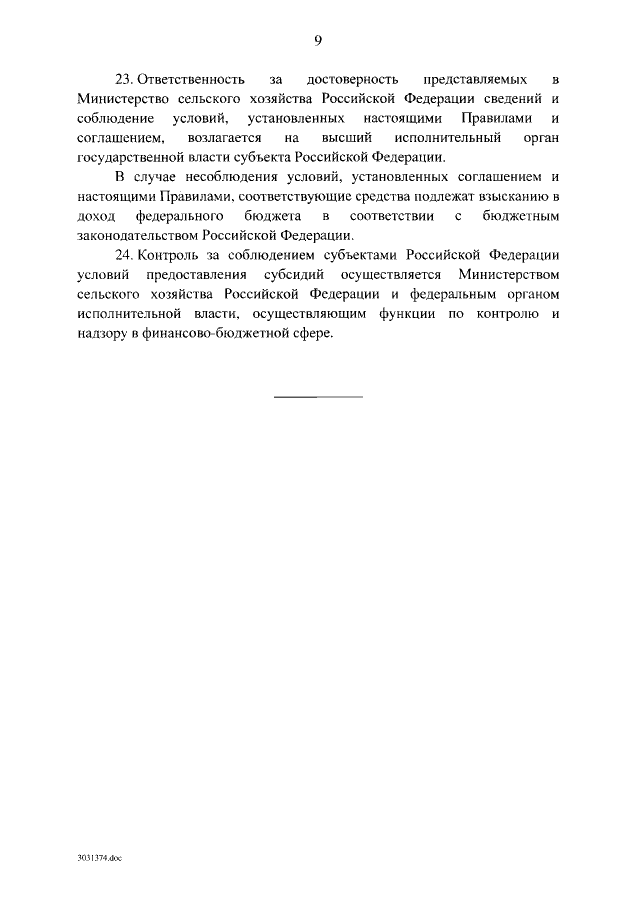 9

23. Ответственность за достоверность представляемых в Министерство сельского хозяйства Российской Федерации сведений и соблюдение условий, установленных настоящими Правилами и соглашением, возлагается на высший исполнительный орган государственной власти субъекта Российской Федерации.

В случае несоблюдения условий, установленных соглашением и настоящими Правилами, соответствующие средства подлежат взысканию в доход федерального бюджета в соответствии с бюджетным законодательством Российской Федерации.

24. Контроль за соблюдением субъектами Российской Федерации условий предоставления субсидий осуществляется Министерством сельского хозяйства Российской Федерации и федеральным органом исполнительной власти, осуществляющим функции по контролю и надзору в финансово-бюджетной сфере.

3031374.doc